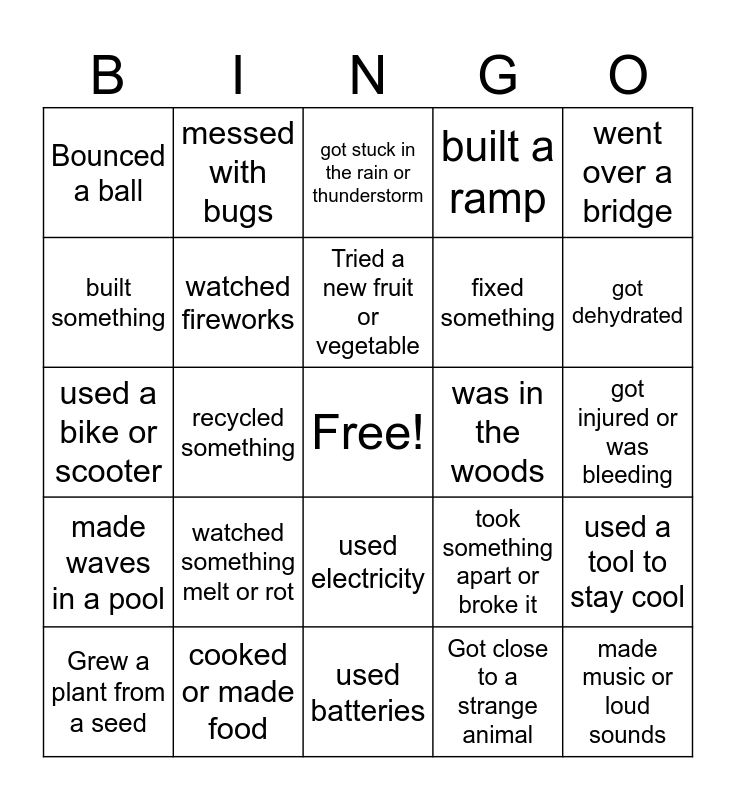 | B | I | N | G | O |
|---|---|---|---|---|
| Bounced a ball | messed with bugs | got stuck in the rain or thunderstorm | built a ramp | went over a bridge |
| built something | watched fireworks | Tried a new fruit or vegetable | fixed something | got dehydrated |
| used a bike or scooter | recycled something | Free! | was in the woods | got injured or was bleeding |
| made waves in a pool | watched something melt or rot | used electricity | took something apart or broke it | used a tool to stay cool |
| Grew a plant from a seed | cooked or made food | used batteries | Got close to a strange animal | made music or loud sounds |